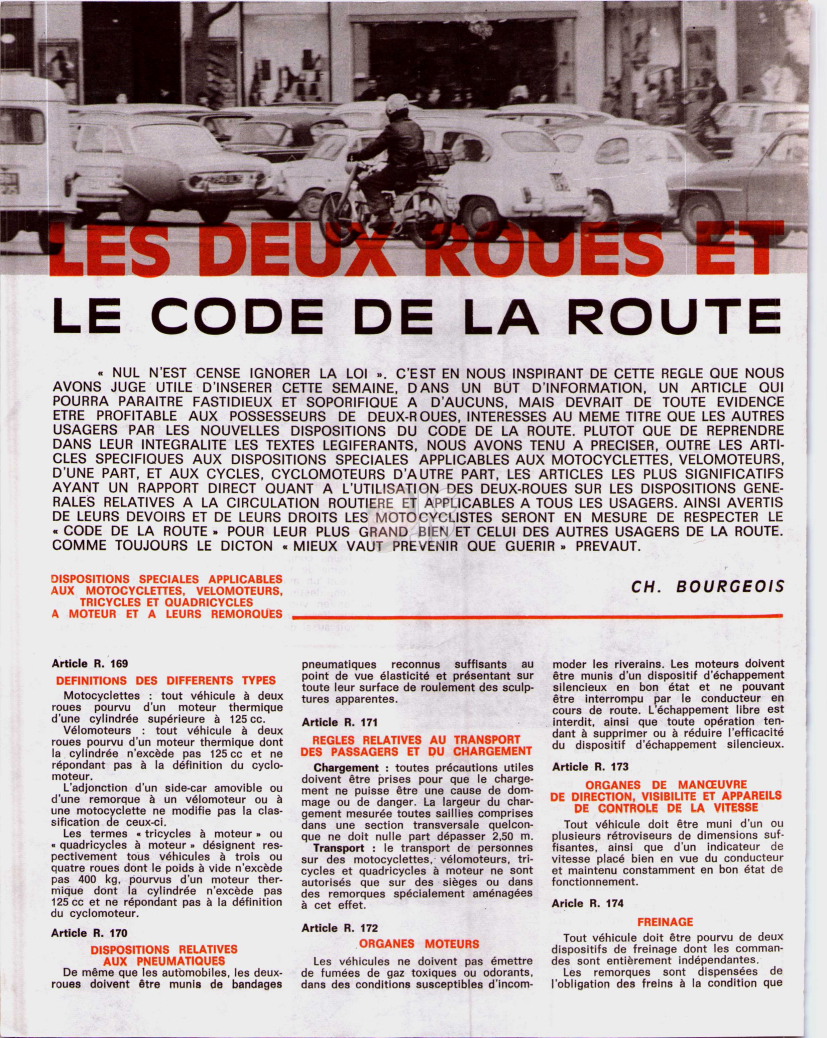 LES DEUX ROUES ET

LE CODE DE LA ROUTE

« NUL N'EST CENSE IGNORER LA LOI ». C'EST EN NOUS INSPIRANT DE CETTE REGLE QUE NOUS AVONS JUGE UTILE D'INSERER CETTE SEMAINE, DANS UN BUT D'INFORMATION, UN ARTICLE QUI POURRA PARAITRE FASTIDIEUX ET SOPORIFIQUE A D'AUCUNS, MAIS DEVRAIT DE TOUTE EVIDENCE ETRE PROFITABLE AUX POSSESSEURS DE DEUX-ROUES, INTERESSES AU MEME TITRE QUE LES AUTRES USAGERS PAR LES NOUVELLES DISPOSITIONS DU CODE DE LA ROUTE. PLUTOT QUE DE REPRENDRE DANS LEUR INTEGRALITE LES TEXTES LEGIFERANTS, NOUS AVONS TENU A PRECISER, OUTRE LES ARTICLES SPECIFIQUES AUX DISPOSITIONS SPECIALES APPLICABLES AUX MOTOCYCLETTES, VELOMOTEURS, D'UNE PART, ET AUX CYCLES, CYCLOMOTEURS D'AUTRE PART, LES ARTICLES LES PLUS SIGNIFICATIFS AYANT UN RAPPORT DIRECT QUANT A L'UTILISATION DES DEUX-ROUES SUR LES DISPOSITIONS GENERALES RELATIVES A LA CIRCULATION ROUTIERE ET APPLICABLES A TOUS LES USAGERS. AINSI AVERTIS DE LEURS DEVOIRS ET DE LEURS DROITS LES MOTOCYCLISTES SERONT EN MESURE DE RESPECTER LE « CODE DE LA ROUTE » POUR LEUR PLUS GRAND BIEN ET CELUI DES AUTRES USAGERS DE LA ROUTE. COMME TOUJOURS LE DICTON « MIEUX VAUT PREVENIR QUE GUERIR » PREVAUT.

DISPOSITIONS SPECIALES APPLICABLES AUX MOTOCYCLETTES, VELOMOTEURS, TRICYCLES ET QUADRICYCLES A MOTEUR ET A LEURS REMORQUES

CH. BOURGEOIS

Article R. 169

DEFINITIONS DES DIFFERENTS TYPES

Motocyclettes : tout véhicule à deux roues pourvu d'un moteur thermique d'une cylindrée supérieure à 125 cc.

Vélomoteurs : tout véhicule à deux roues pourvu d'un moteur thermique dont la cylindrée n'excède pas 125 cc et ne répondant pas à la définition du cyclomoteur.

L'adjonction d'un side-car amovible ou d'une remorque à un vélomoteur ou à une motocyclette ne modifie pas la classification de ceux-ci.

Les termes « tricycles à moteur » ou « quadricycles à moteur » désignent respectivement tous véhicules à trois ou quatre roues dont le poids à vide n'excède pas 400 kg, pourvus d'un moteur thermique dont la cylindrée n'excède pas 125 cc et ne répondant pas à la définition du cyclomoteur.

Article R. 170

DISPOSITIONS RELATIVES AUX PNEUMATIQUES

De même que les automobiles, les deux-roues doivent être munis de bandages pneumatiques reconnus suffisants au point de vue élasticité et présentant sur toute leur surface de roulement des sculptures apparentes.

Article R. 171

REGLES RELATIVES AU TRANSPORT DES PASSAGERS ET DU CHARGEMENT

Chargement : toutes précautions utiles doivent être prises pour que le chargement ne puisse être une cause de dommage ou de danger. La largeur du chargement mesurée toutes saillies comprises dans une section transversale quelconque ne doit nulle part dépasser 2,50 m.

Transport : le transport de personnes sur des motocyclettes, vélomoteurs, tricycles et quadricycles à moteur ne sont autorisés que sur des sièges ou dans des remorques spécialement aménagées à cet effet.

Article R. 172

ORGANES MOTEURS

Les véhicules ne doivent pas émettre de fumées de gaz toxiques ou odorants, dans des conditions susceptibles d'incommoder les riverains. Les moteurs doivent être munis d'un dispositif d'échappement silencieux en bon état et ne pouvant être interrompu par le conducteur en cours de route. L'échappement libre est interdit, ainsi que toute opération tendant à supprimer ou à réduire l'efficacité du dispositif d'échappement silencieux.

Article R. 173

ORGANES DE MANŒUVRE DE DIRECTION, VISIBILITE ET APPAREILS DE CONTROLE DE LA VITESSE

Tout véhicule doit être muni d'un ou plusieurs rétroviseurs de dimensions suffisantes, ainsi que d'un indicateur de vitesse placé bien en vue du conducteur et maintenu constamment en bon état de fonctionnement.

Aricle R. 174

FREINAGE

Tout véhicule doit être pourvu de deux dispositifs de freinage dont les commandes sont entièrement indépendantes.

Les remorques sont dispensées de l'obligation des freins à la condition que